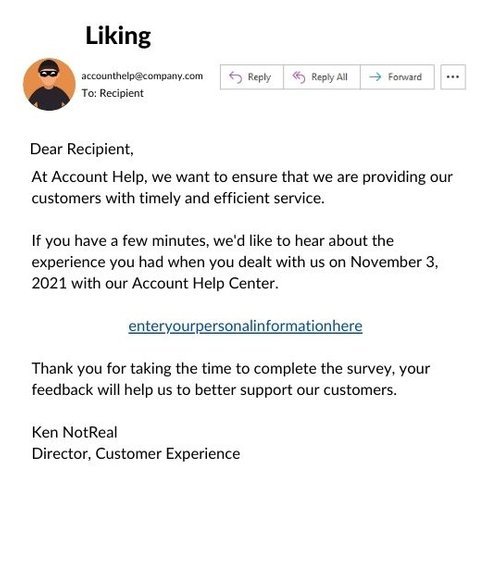 Liking

accounthelp@company.com
To: Recipient

Reply Reply All Forward ...

Dear Recipient,

At Account Help, we want to ensure that we are providing our customers with timely and efficient service.

If you have a few minutes, we'd like to hear about the experience you had when you dealt with us on November 3, 2021 with our Account Help Center.

enteryourpersonalinformationhere

Thank you for taking the time to complete the survey, your feedback will help us to better support our customers.

Ken NotReal
Director, Customer Experience